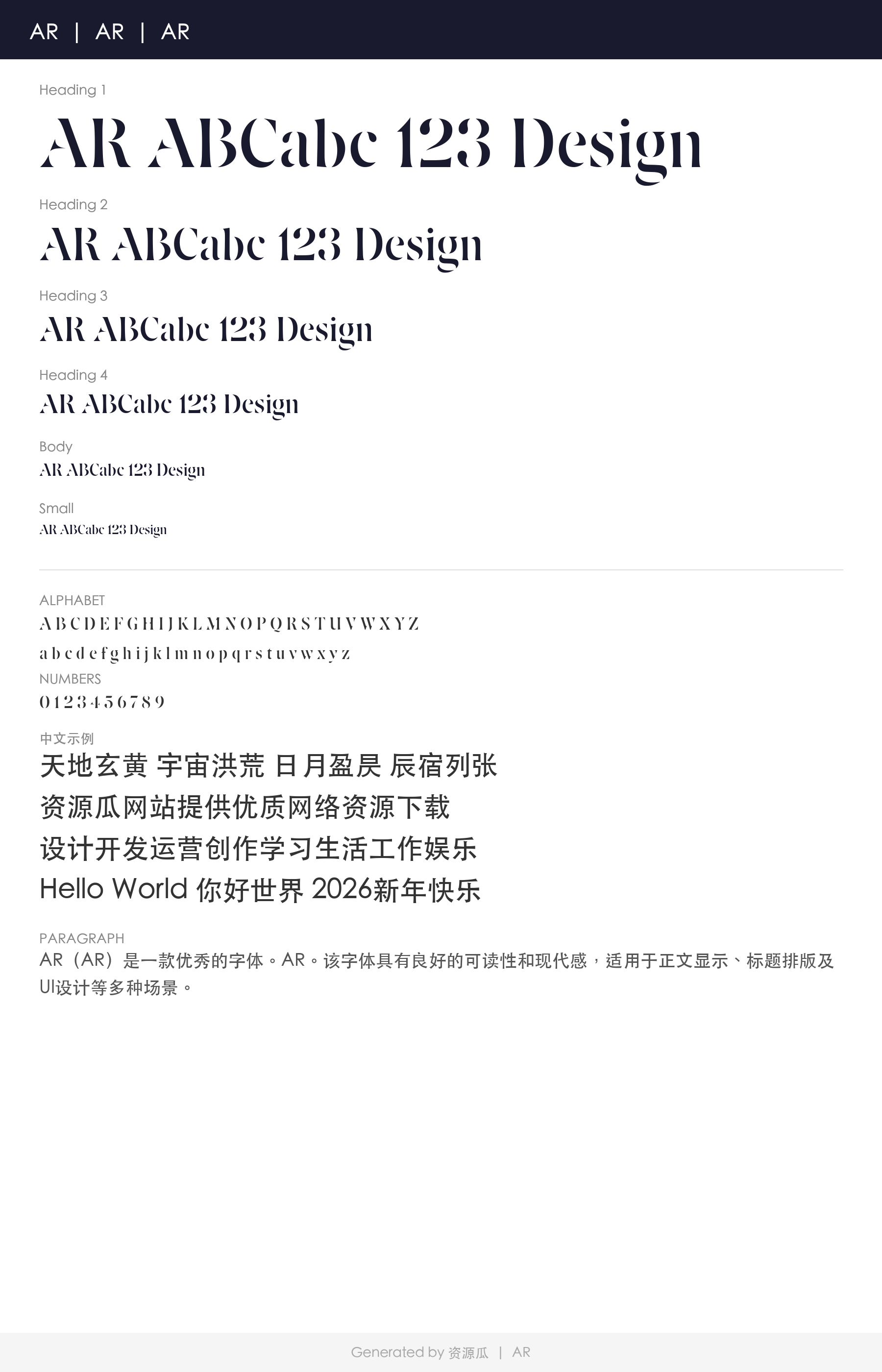 AR | AR | AR

Heading 1

AR ABCabc 123 Design

Heading 2

AR ABCabc 123 Design

Heading 3

AR ABCabc 123 Design

Heading 4

AR ABCabc 123 Design

Body

AR ABCabc 123 Design

Small

AR ABCabc 123 Design

ALPHABET

A B C D E F G H I J K L M N O P Q R S T U V W X Y Z

a b c d e f g h i j k l m n o p q r s t u v w x y z

NUMBERS

0 1 2 3 4 5 6 7 8 9

中文示例

天地玄黄 宇宙洪荒 日月盈昃 辰宿列张

资源瓜网站提供优质网络资源下载

设计开发运营创作学习生活工作娱乐

Hello World 你好世界 2026新年快乐

PARAGRAPH

AR（AR）是一款优秀的字体。AR。该字体具有良好的可读性和现代感，适用于正文显示、标题排版及UI设计等多种场景。

Generated by 资源瓜 | AR